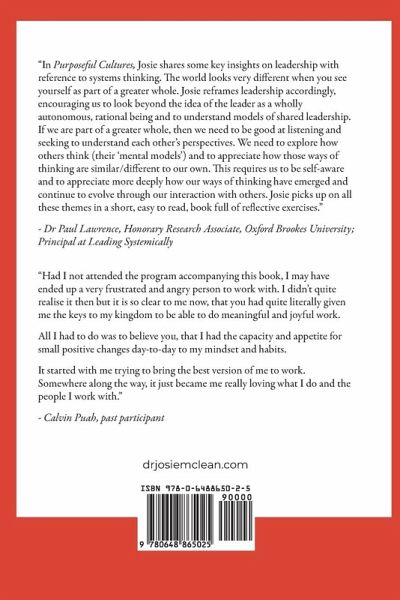 "In Purposeful Cultures, Josie shares some key insights on leadership with reference to systems thinking. The world looks very different when you see yourself as part of a greater whole. Josie reframes leadership accordingly, encouraging us to look beyond the idea of the leader as a wholly autonomous, rational being and to understand models of shared leadership. If we are part of a greater whole, then we need to be good at listening and seeking to understand each other's perspectives. We need to explore how others think (their 'mental models') and to appreciate how those ways of thinking are similar/different to our own. This requires us to be self-aware and to appreciate more deeply how our ways of thinking have emerged and continue to evolve through our interaction with others. Josie picks up on all these themes in a short, easy to read, book full of reflective exercises."

- Dr Paul Lawrence, Honorary Research Associate, Oxford Brookes University; Principal at Leading Systemically

"Had I not attended the program accompanying this book, I may have ended up a very frustrated and angry person to work with. I didn't quite realise it then but it is so clear to me now, that you had quite literally given me the keys to my kingdom to be able to do meaningful and joyful work.

All I had to do was to believe you, that I had the capacity and appetite for small positive changes day-to-day to my mindset and habits.

It started with me trying to bring the best version of me to work. Somewhere along the way, it just became me really loving what I do and the people I work with."

- Calvin Puah, past participant

drjosiemclean.com

ISBN 978-0-6488650-2-5

90000

9 780648 865025